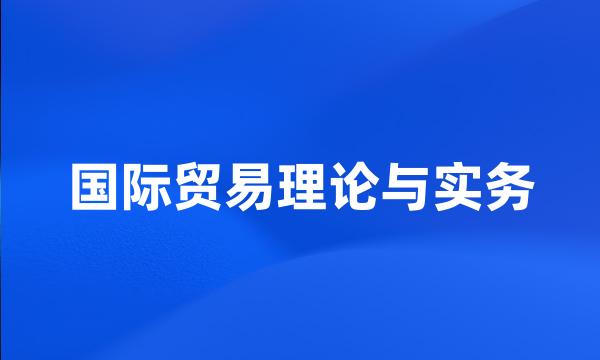 国际贸易理论与实务